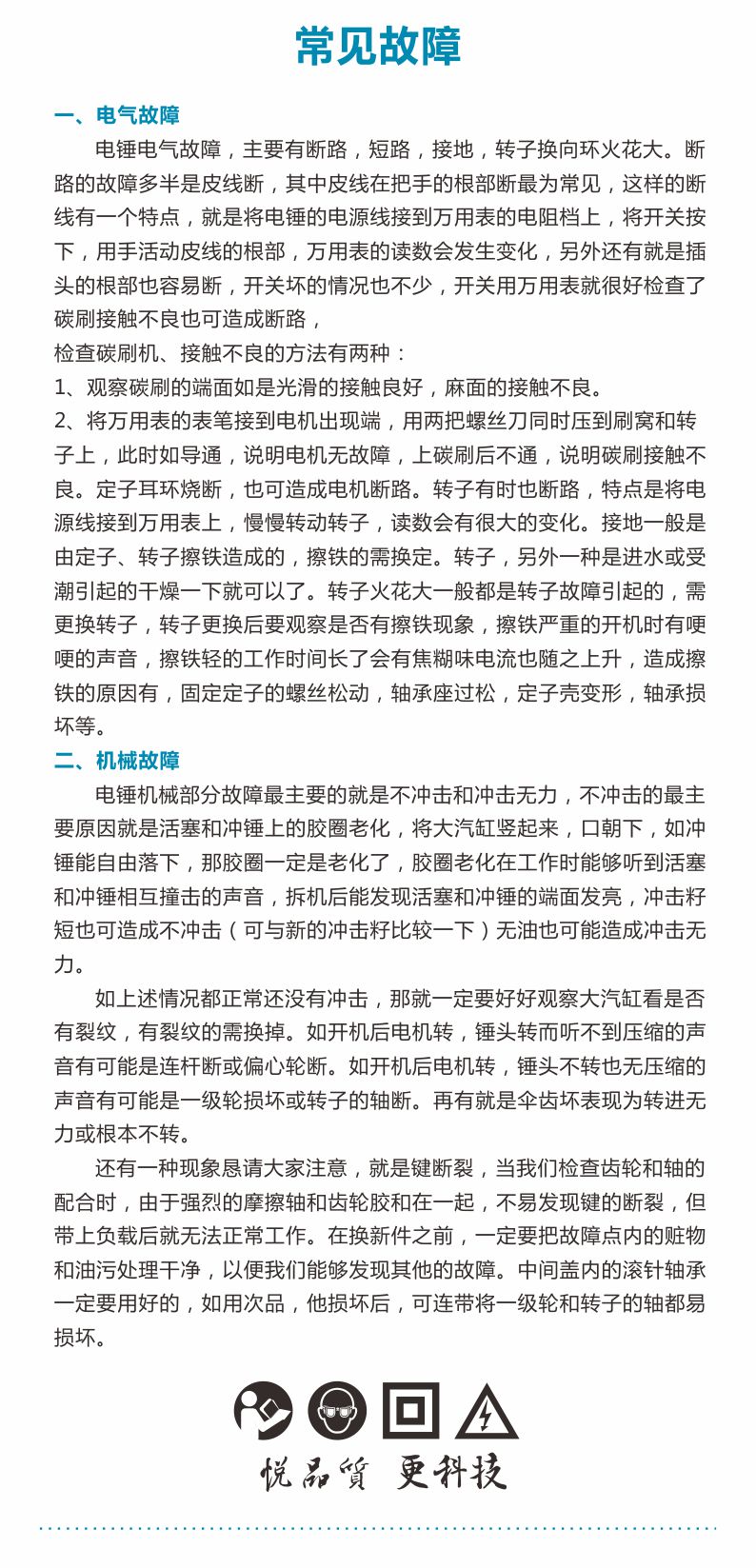 常见故障

一、电气故障

电锤电气故障，主要有断路，短路，接地，转子换向环火花大。断路的故障多半是皮线断，其中皮线在把手的根部断最为常见，这样的断线有一个特点，就是将电锤的电源线接到万用表的电阻档上，将开关按下，用手活动皮线的根部，万用表的读数会发生变化，另外还有就是插头的根部也容易断，开关坏的情况也不少，开关用万用表就很好检查了碳刷接触不良也可造成断路，

检查碳刷机、接触不良的方法有两种：

1、观察碳刷的端面如是光滑的接触良好，麻面的接触不良。

2、将万用表的表笔接到电机出现端，用两把螺丝刀同时压到刷窝和转子上，此时如导通，说明电机无故障，上碳刷后不通，说明碳刷接触不良。定子耳环烧断，也可造成电机断路。转子有时也断路，特点是将电源线接到万用表上，慢慢转动转子，读数会有很大的变化。接地一般是由定子、转子擦铁造成的，擦铁的需换定。转子，另外一种是进水或受潮引起的干燥一下就可以了。转子火花大一般都是转子故障引起的，需更换转子，转子更换后要观察是否有擦铁现象，擦铁严重的开机时有哽哽的声音，擦铁轻的工作时间长了会有焦糊味电流也随之上升，造成擦铁的原因有，固定定子的螺丝松动，轴承座过松，定子壳变形，轴承损坏等。

二、机械故障

电锤机械部分故障最主要的就是不冲击和冲击无力，不冲击的最主要原因就是活塞和冲锤上的胶圈老化，将大汽缸竖起来，口朝下，如冲锤能自由落下，那胶圈一定是老化了，胶圈老化在工作时能够听到活塞和冲锤相互撞击的声音，拆机后能发现活塞和冲锤的端面发亮，冲击籽短也可造成不冲击（可与新的冲击籽比较一下）无油也可能造成冲击无力。

如上述情况都正常还没有冲击，那就一定要好好观察大汽缸看是否有裂纹，有裂纹的需换掉。如开机后电机转，锤头转而听不到压缩的声音有可能是连杆断或偏心轮断。如开机后电机转，锤头不转也无压缩的声音有可能是一级轮损坏或转子的轴断。再有就是伞齿坏表现为转进无力或根本不转。

还有一种现象恳请大家注意，就是键断裂，当我们检查齿轮和轴的配合时，由于强烈的摩擦轴和齿轮胶和在一起，不易发现键的断裂，但带上负载后就无法正常工作。在换新件之前，一定要把故障点内的赃物和油污处理干净，以便我们能够发现其他的故障。中间盖内的滚针轴承一定要用好的，如用次品，他损坏后，可连带将一级轮和转子的轴都易损坏。

悦品质 更科技